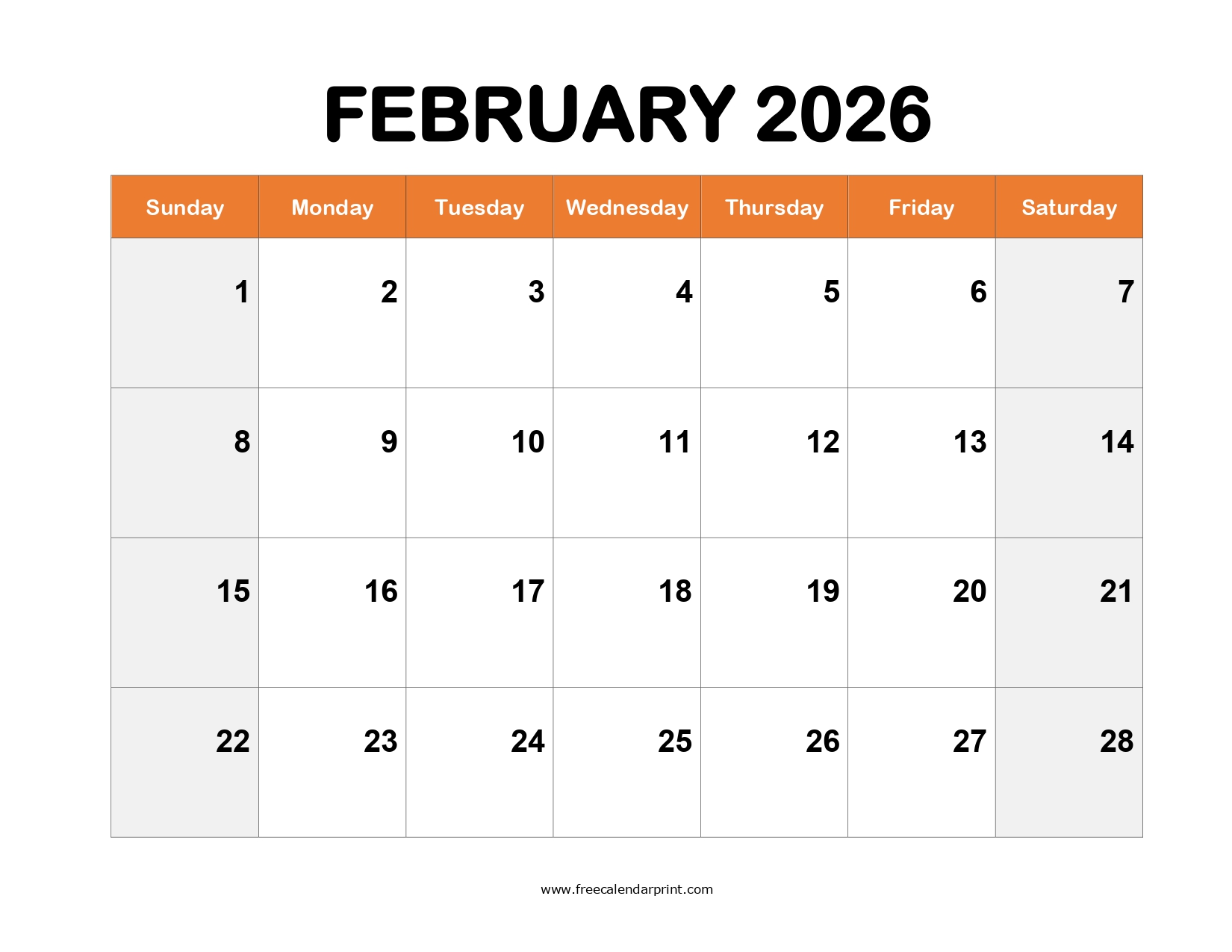 FEBRUARY 2026

| Sunday | Monday | Tuesday | Wednesday | Thursday | Friday | Saturday |
|---|---|---|---|---|---|---|
| 1 | 2 | 3 | 4 | 5 | 6 | 7 |
| 8 | 9 | 10 | 11 | 12 | 13 | 14 |
| 15 | 16 | 17 | 18 | 19 | 20 | 21 |
| 22 | 23 | 24 | 25 | 26 | 27 | 28 |

www.freecalendarprint.com